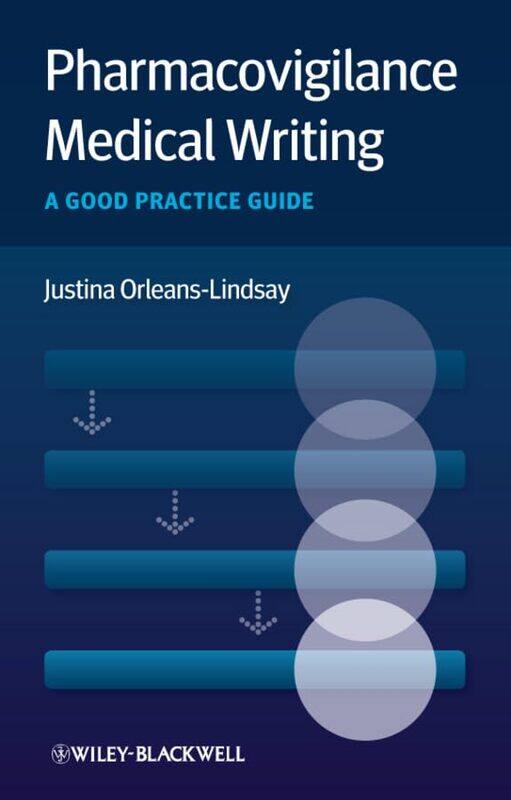 Pharmacovigilance Medical Writing

A GOOD PRACTICE GUIDE

Justina Orleans-Lindsay

WILEY-BLACKWELL